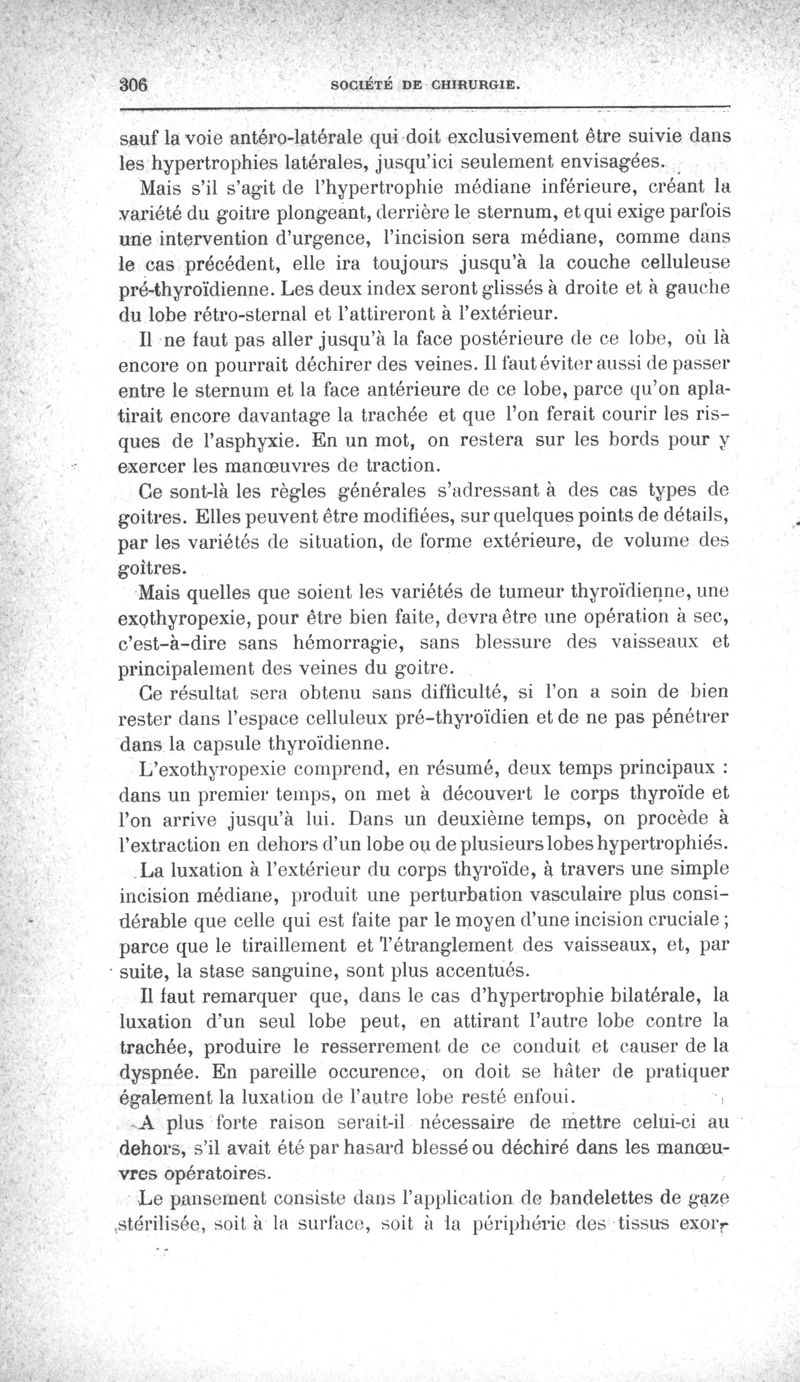 306 SOCIÉTÉ DE CHIRURGIE.

sauf la voie antéro-latérale qui doit exclusivement être suivie dans les hypertrophies latérales, jusqu'ici seulement envisagées.

Mais s'il s'agit de l'hypertrophie médiane inférieure, créant la variété du goitre plongeant, derrière le sternum, et qui exige parfois une intervention d'urgence, l'incision sera médiane, comme dans le cas précédent, elle ira toujours jusqu'à la couche celluleuse pré-thyroïdienne. Les deux index seront glissés à droite et à gauche du lobe rétro-sternal et l'attireront à l'extérieur.

Il ne faut pas aller jusqu'à la face postérieure de ce lobe, où là encore on pourrait déchirer des veines. Il faut éviter aussi de passer entre le sternum et la face antérieure de ce lobe, parce qu'on aplatirait encore davantage la trachée et que l'on ferait courir les risques de l'asphyxie. En un mot, on restera sur les bords pour y exercer les manœuvres de traction.

Ce sont-là les règles générales s'adressant à des cas types de goitres. Elles peuvent être modifiées, sur quelques points de détails, par les variétés de situation, de forme extérieure, de volume des goitres.

Mais quelles que soient les variétés de tumeur thyroïdienne, une exothyropexie, pour être bien faite, devra être une opération à sec, c'est-à-dire sans hémorragie, sans blessure des vaisseaux et principalement des veines du goitre.

Ce résultat sera obtenu sans difficulté, si l'on a soin de bien rester dans l'espace celluleux pré-thyroïdien et de ne pas pénétrer dans la capsule thyroïdienne.

L'exothyropexie comprend, en résumé, deux temps principaux : dans un premier temps, on met à découvert le corps thyroïde et l'on arrive jusqu'à lui. Dans un deuxième temps, on procède à l'extraction en dehors d'un lobe ou de plusieurs lobes hypertrophiés.

La luxation à l'extérieur du corps thyroïde, à travers une simple incision médiane, produit une perturbation vasculaire plus considérable que celle qui est faite par le moyen d'une incision cruciale ; parce que le tiraillement et l'étranglement des vaisseaux, et, par suite, la stase sanguine, sont plus accentués.

Il faut remarquer que, dans le cas d'hypertrophie bilatérale, la luxation d'un seul lobe peut, en attirant l'autre lobe contre la trachée, produire le resserrement de ce conduit et causer de la dyspnée. En pareille occurence, on doit se hâter de pratiquer également la luxation de l'autre lobe resté enfoui.

A plus forte raison serait-il nécessaire de mettre celui-ci au dehors, s'il avait été par hasard blessé ou déchiré dans les manœuvres opératoires.

Le pansement consiste dans l'application de bandelettes de gaze stérilisée, soit à la surface, soit à la périphérie des tissus exor-